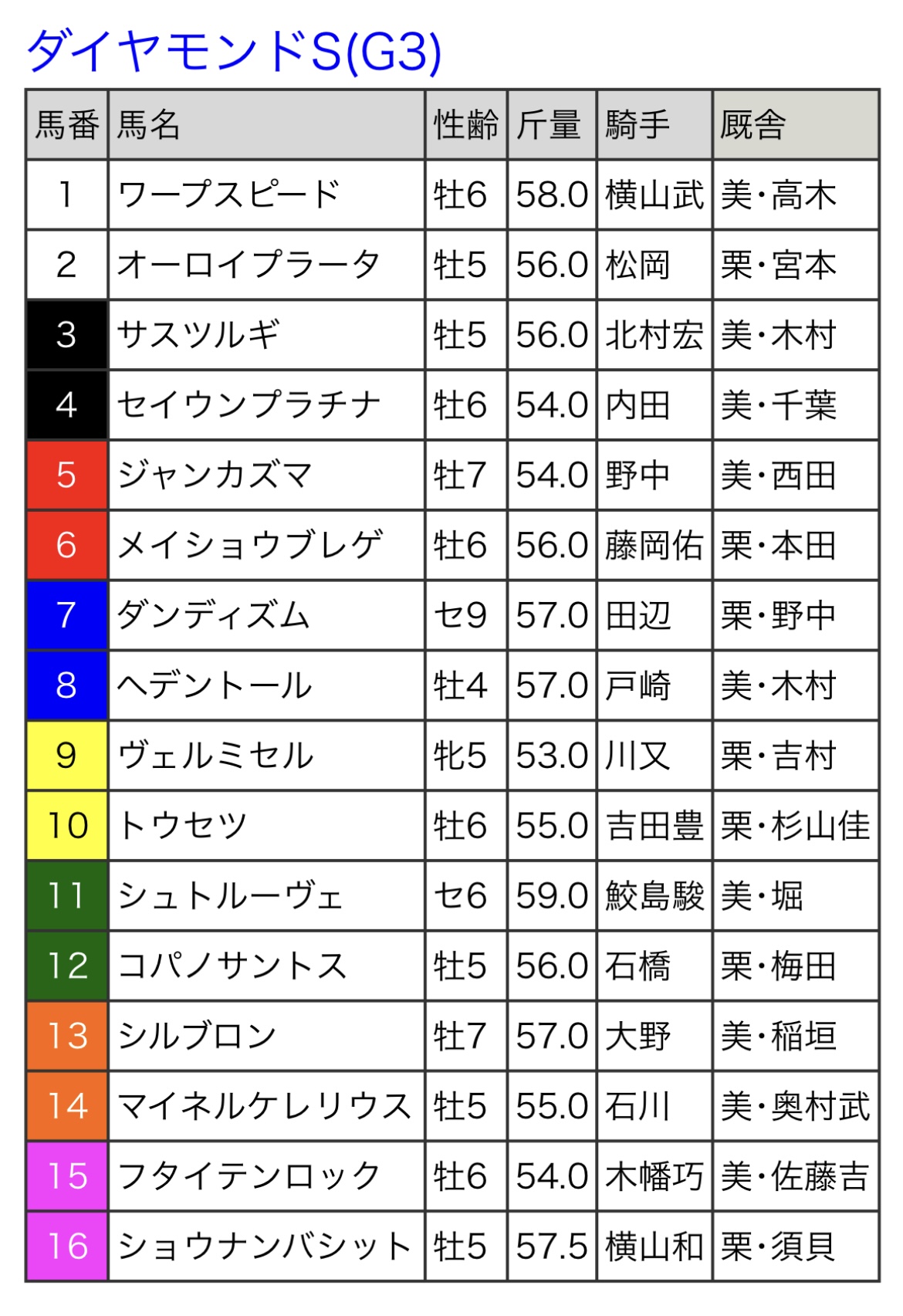 ダイヤモンドS(G3)

| 馬番 | 馬名 | 性齢 | 斤量 | 騎手 | 厩舎 |
|---|---|---|---|---|---|
| 1 | ワープスピード | 牡6 | 58.0 | 横山武 | 美・高木 |
| 2 | オーロイプラータ | 牡5 | 56.0 | 松岡 | 栗・宮本 |
| 3 | サスツルギ | 牡5 | 56.0 | 北村宏 | 美・木村 |
| 4 | セイウンプラチナ | 牡6 | 54.0 | 内田 | 美・千葉 |
| 5 | ジャンカズマ | 牡7 | 54.0 | 野中 | 美・西田 |
| 6 | メイショウブレゲ | 牡6 | 56.0 | 藤岡佑 | 栗・本田 |
| 7 | ダンディズム | セ9 | 57.0 | 田辺 | 栗・野中 |
| 8 | ヘデントール | 牡4 | 57.0 | 戸崎 | 美・木村 |
| 9 | ヴェルミセル | 牝5 | 53.0 | 川又 | 栗・吉村 |
| 10 | トウセツ | 牡6 | 55.0 | 吉田豊 | 栗・杉山佳 |
| 11 | シュトルーヴェ | セ6 | 59.0 | 鮫島駿 | 美・堀 |
| 12 | コパノサントス | 牡5 | 56.0 | 石橋 | 栗・梅田 |
| 13 | シルブロン | 牡7 | 57.0 | 大野 | 美・稲垣 |
| 14 | マイネルケレリウス | 牡5 | 55.0 | 石川 | 美・奥村武 |
| 15 | フタイテンロック | 牡6 | 54.0 | 木幡巧 | 美・佐藤吉 |
| 16 | ショウナンバシット | 牡5 | 57.5 | 横山和 | 栗・須貝 |